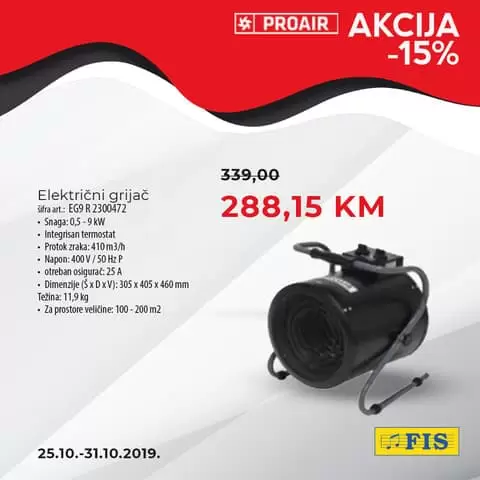 PROAIR AKCIJA -15%

339,00
288,15 KM

Električni grijač
šifra art.: EG9 R 2300472
• Snaga: 0,5 - 9 kW
• Integrisan termostat
• Protok zraka: 410 m3/h
• Napon: 400 V / 50 Hz P
• otreban osigurač: 25 A
• Dimenzije (Š x D x V): 305 x 405 x 460 mm
Težina: 11,9 kg
• Za prostore veličine: 100 - 200 m2

FIS

25.10.-31.10.2019.